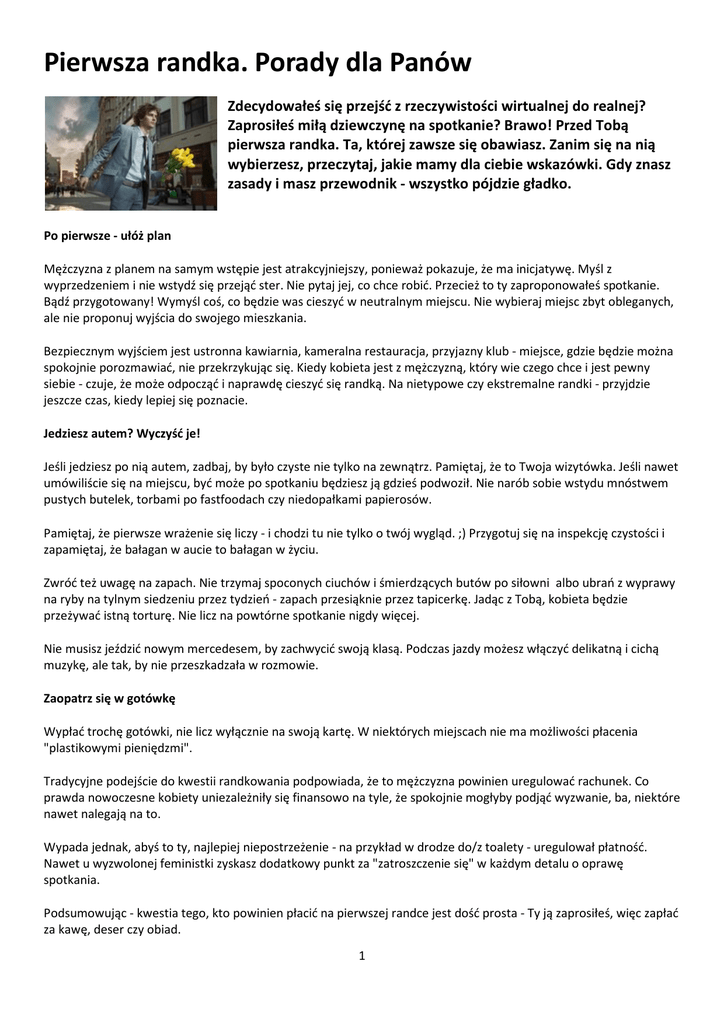 Pierwsza randka. Porady dla Panów

Zdecydowałeś się przejść z rzeczywistości wirtualnej do realnej? Zaprosiłeś miłą dziewczynę na spotkanie? Brawo! Przed Tobą pierwsza randka. Ta, której zawsze się obawiasz. Zanim się na nią wybierzesz, przeczytaj, jakie mamy dla ciebie wskazówki. Gdy znasz zasady i masz przewodnik - wszystko pójdzie gładko.

Po pierwsze - ułóż plan

Mężczyzna z planem na samym wstępie jest atrakcyjniejszy, ponieważ pokazuje, że ma inicjatywę. Myśl z wyprzedzeniem i nie wstydź się przejąć ster. Nie pytaj jej, co chce robić. Przecież to ty zaproponowałeś spotkanie. Bądź przygotowany! Wymyśl coś, co będzie was cieszyć w neutralnym miejscu. Nie wybieraj miejsc zbyt obleganych, ale nie proponuj wyjścia do swojego mieszkania.

Bezpiecznym wyjściem jest ustronna kawiarnia, kameralna restauracja, przyjazny klub - miejsce, gdzie będzie można spokojnie porozmawiać, nie przekrzykując się. Kiedy kobieta jest z mężczyzną, który wie czego chce i jest pewny siebie - czuje, że może odpocząć i naprawdę cieszyć się randką. Na nietypowe czy ekstremalne randki - przyjdzie jeszcze czas, kiedy lepiej się poznacie.

Jedziesz autem? Wyczyść je!

Jeśli jedziesz po nią autem, zadbaj, by było czyste nie tylko na zewnątrz. Pamiętaj, że to Twoja wizytówka. Jeśli nawet umówiliście się na miejscu, być może po spotkaniu będziesz ją gdzieś podwoził. Nie narób sobie wstydu mnóstwem pustych butelek, torbami po fastfoodach czy niedopałkami papierosów.

Pamiętaj, że pierwsze wrażenie się liczy - i chodzi tu nie tylko o twój wygląd. ;) Przygotuj się na inspekcję czystości i zapamiętaj, że bałagan w aucie to bałagan w życiu.

Zwróć też uwagę na zapach. Nie trzymaj spoconych ciuchów i śmierdzących butów po siłowni albo ubrań z wyprawy na ryby na tylnym siedzeniu przez tydzień - zapach przesiąknie przez tapicerkę. Jadąc z Tobą, kobieta będzie przeżywać istną torturę. Nie licz na powtórne spotkanie nigdy więcej.

Nie musisz jeździć nowym mercedesem, by zachwycić swoją klasą. Podczas jazdy możesz włączyć delikatną i cichą muzykę, ale tak, by nie przeszkadzała w rozmowie.

Zaopatrz się w gotówkę

Wypłać trochę gotówki, nie licz wyłącznie na swoją kartę. W niektórych miejscach nie ma możliwości płacenia "plastikowymi pieniędzmi".

Tradycyjne podejście do kwestii randkowania podpowiada, że to mężczyzna powinien uregulować rachunek. Co prawda nowoczesne kobiety uniezależniły się finansowo na tyle, że spokojnie mogłyby podjąć wyzwanie, ba, niektóre nawet nalegają na to.

Wypada jednak, abyś to ty, najlepiej niepostrzeżenie - na przykład w drodze do/z toalety - uregulował płatność. Nawet u wyzwolonej feministki zyskasz dodatkowy punkt za "zatroszczenie się" w każdym detalu o oprawę spotkania.

Podsumowując - kwestia tego, kto powinien płacić na pierwszej randce jest dość prosta - Ty ją zaprosiłeś, więc zapłać za kawę, deser czy obiad.

1